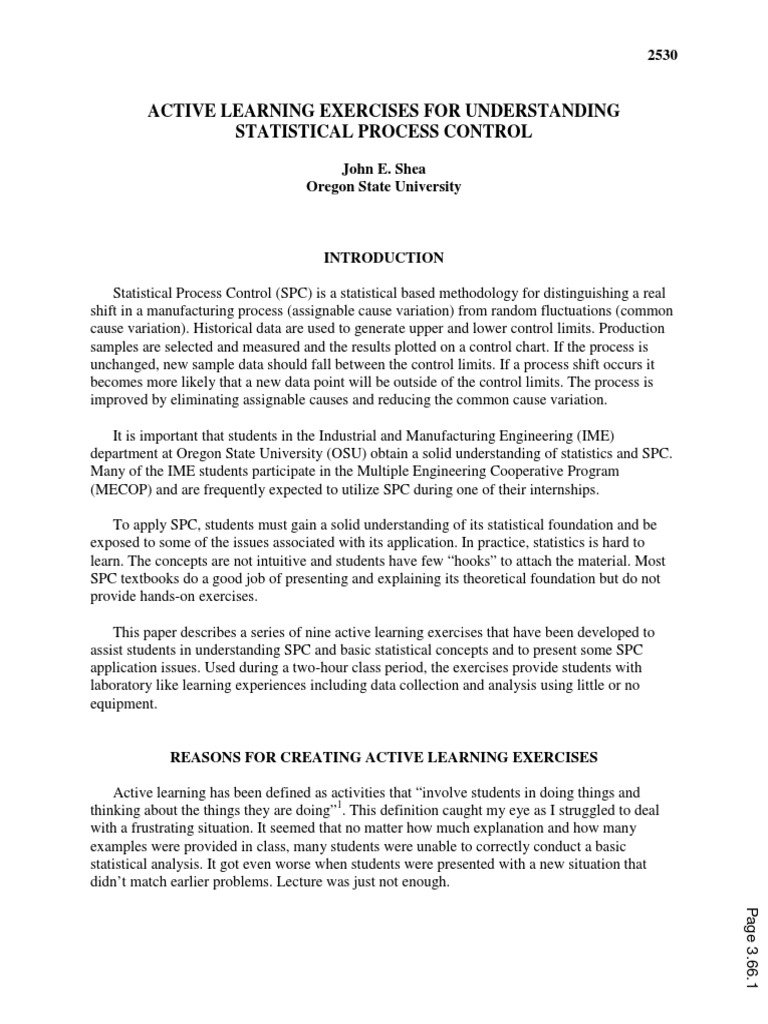 2530

ACTIVE LEARNING EXERCISES FOR UNDERSTANDING STATISTICAL PROCESS CONTROL

John E. Shea
Oregon State University

INTRODUCTION

Statistical Process Control (SPC) is a statistical based methodology for distinguishing a real shift in a manufacturing process (assignable cause variation) from random fluctuations (common cause variation). Historical data are used to generate upper and lower control limits. Production samples are selected and measured and the results plotted on a control chart. If the process is unchanged, new sample data should fall between the control limits. If a process shift occurs it becomes more likely that a new data point will be outside of the control limits. The process is improved by eliminating assignable causes and reducing the common cause variation.

It is important that students in the Industrial and Manufacturing Engineering (IME) department at Oregon State University (OSU) obtain a solid understanding of statistics and SPC. Many of the IME students participate in the Multiple Engineering Cooperative Program (MECOP) and are frequently expected to utilize SPC during one of their internships.

To apply SPC, students must gain a solid understanding of its statistical foundation and be exposed to some of the issues associated with its application. In practice, statistics is hard to learn. The concepts are not intuitive and students have few “hooks” to attach the material. Most SPC textbooks do a good job of presenting and explaining its theoretical foundation but do not provide hands-on exercises.

This paper describes a series of nine active learning exercises that have been developed to assist students in understanding SPC and basic statistical concepts and to present some SPC application issues. Used during a two-hour class period, the exercises provide students with laboratory like learning experiences including data collection and analysis using little or no equipment.

REASONS FOR CREATING ACTIVE LEARNING EXERCISES

Active learning has been defined as activities that “involve students in doing things and thinking about the things they are doing”$^1$. This definition caught my eye as I struggled to deal with a frustrating situation. It seemed that no matter how much explanation and how many examples were provided in class, many students were unable to correctly conduct a basic statistical analysis. It got even worse when students were presented with a new situation that didn’t match earlier problems. Lecture was just not enough.

Page 3.66.1